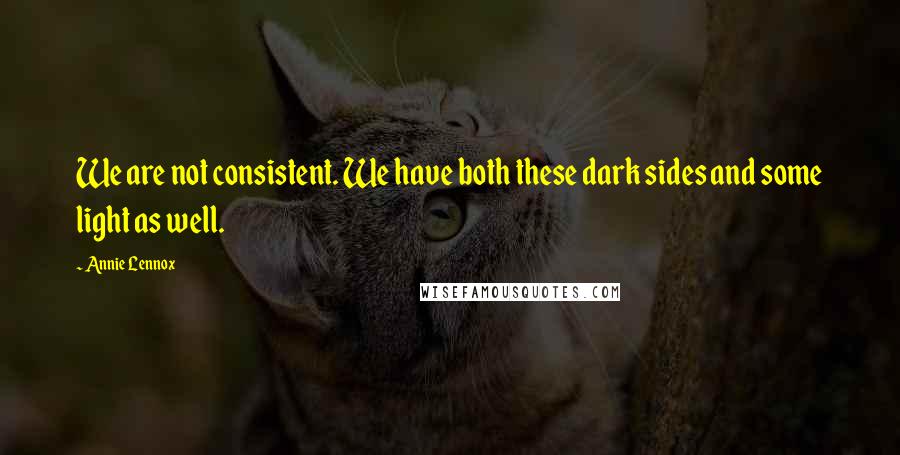 We are not consistent. We have both these dark sides and some light as well.

~ Annie Lennox

WISEFAMOUSQUOTES.COM